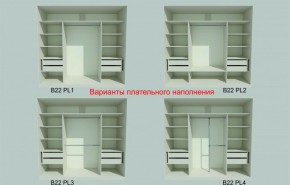 B22 PL1

Варианты плательного наполнения

B22 PL2

B22 PL3

B22 PL4